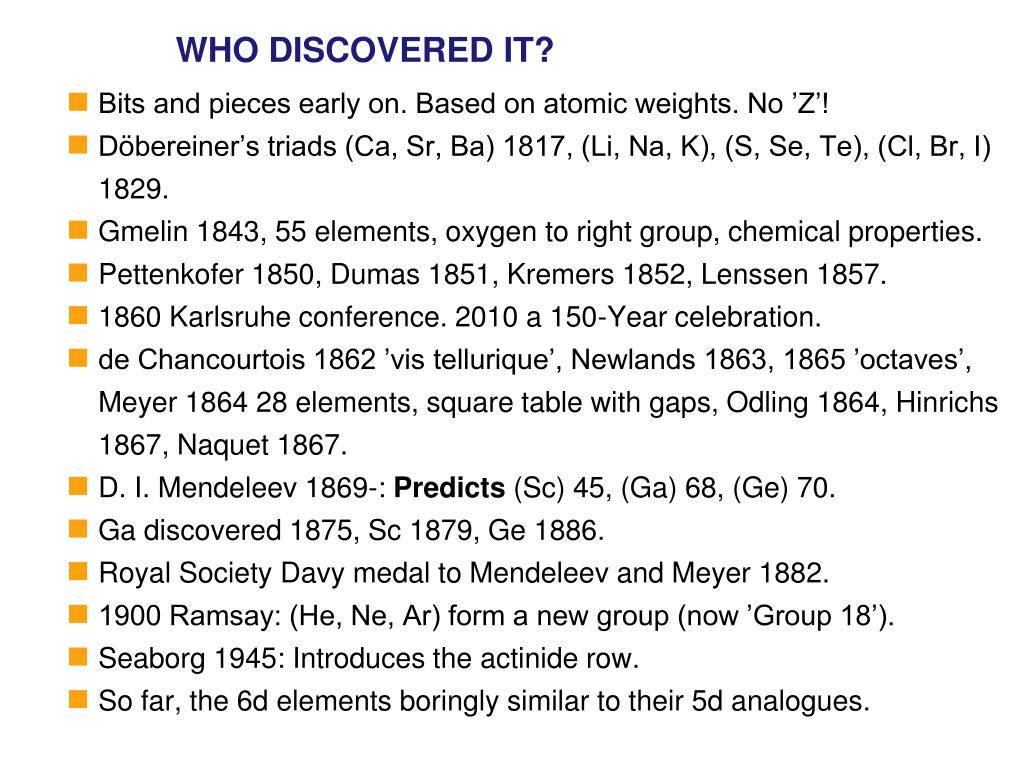 WHO DISCOVERED IT?

Bits and pieces early on. Based on atomic weights. No ’Z’!

Döbereiner’s triads (Ca, Sr, Ba) 1817, (Li, Na, K), (S, Se, Te), (Cl, Br, I) 1829.

Gmelin 1843, 55 elements, oxygen to right group, chemical properties.

Pettenkofer 1850, Dumas 1851, Kremers 1852, Lenssen 1857.

1860 Karlsruhe conference. 2010 a 150-Year celebration.

de Chancourtois 1862 ’vis tellurique’, Newlands 1863, 1865 ’octaves’, Meyer 1864 28 elements, square table with gaps, Odling 1864, Hinrichs 1867, Naquet 1867.

D. I. Mendeleev 1869-: Predicts (Sc) 45, (Ga) 68, (Ge) 70.

Ga discovered 1875, Sc 1879, Ge 1886.

Royal Society Davy medal to Mendeleev and Meyer 1882.

1900 Ramsay: (He, Ne, Ar) form a new group (now ’Group 18’).

Seaborg 1945: Introduces the actinide row.

So far, the 6d elements boringly similar to their 5d analogues.